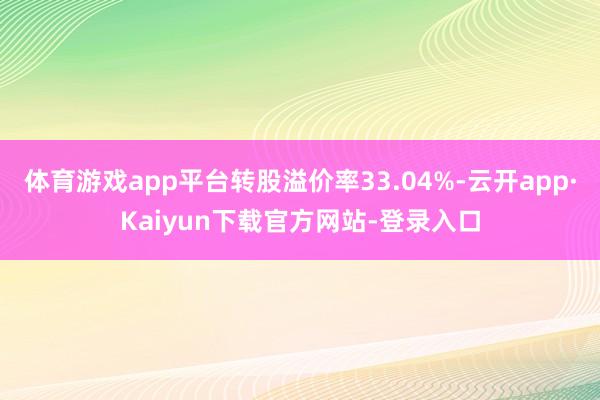 体育游戏app平台转股溢价率33.04%-云开app·Kaiyun下载官方网站-登录入口